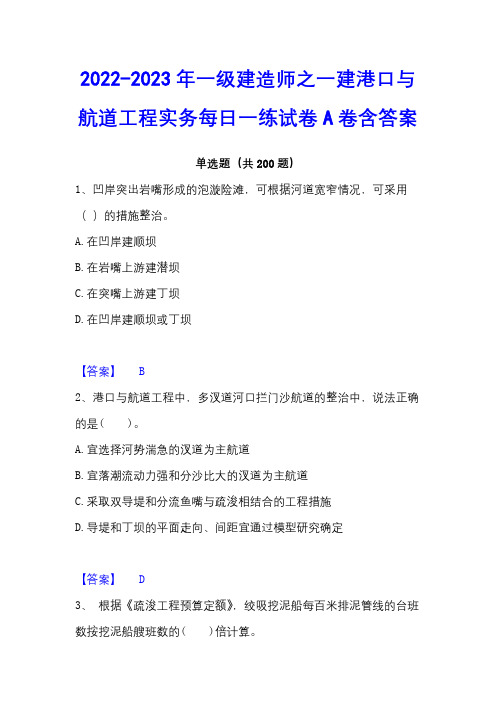 2022-2023 年一级建造师之一建港口与航道工程实务每日一练试卷 A 卷含答案

单选题（共 200 题）

1、凹岸突出岩嘴形成的泡漩险滩，可根据河道宽窄情况，可采用（ ）的措施整治。

A. 在凹岸建顺坝

B. 在岩嘴上游建潜坝

C. 在突嘴上游建丁坝

D. 在凹岸建顺坝或丁坝

【答案】 B

2、港口与航道工程中，多汊道河口拦门沙航道的整治中，说法正确的是（ ）。

A. 宜选择河势湍急的汊道为主航道

B. 宜落潮流动力强和分沙比大的汊道为主航道

C. 采取双导堤和分流鱼嘴与疏浚相结合的工程措施

D. 导堤和丁坝的平面走向、间距宜通过模型研究确定

【答案】 D

3、 根据《疏浚工程预算定额》，绞吸挖泥船每百米排泥管线的台班数按挖泥船艘班数的（ ）倍计算。